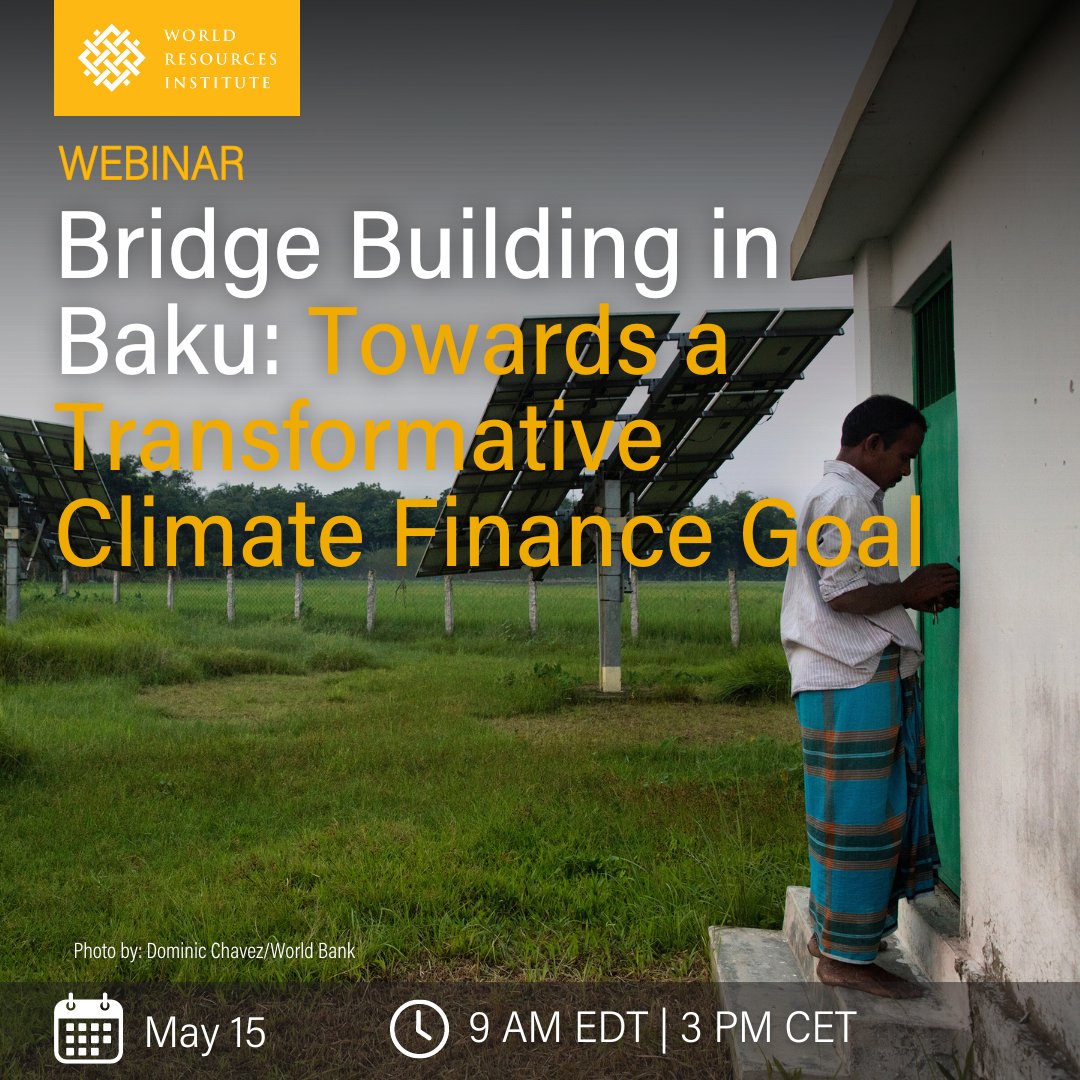 WORLD RESOURCES INSTITUTE

WEBINAR

Bridge Building in Baku: Towards a Transformative Climate Finance Goal

Photo by: Dominic Chavez/World Bank

May 15

9 AM EDT | 3 PM CET